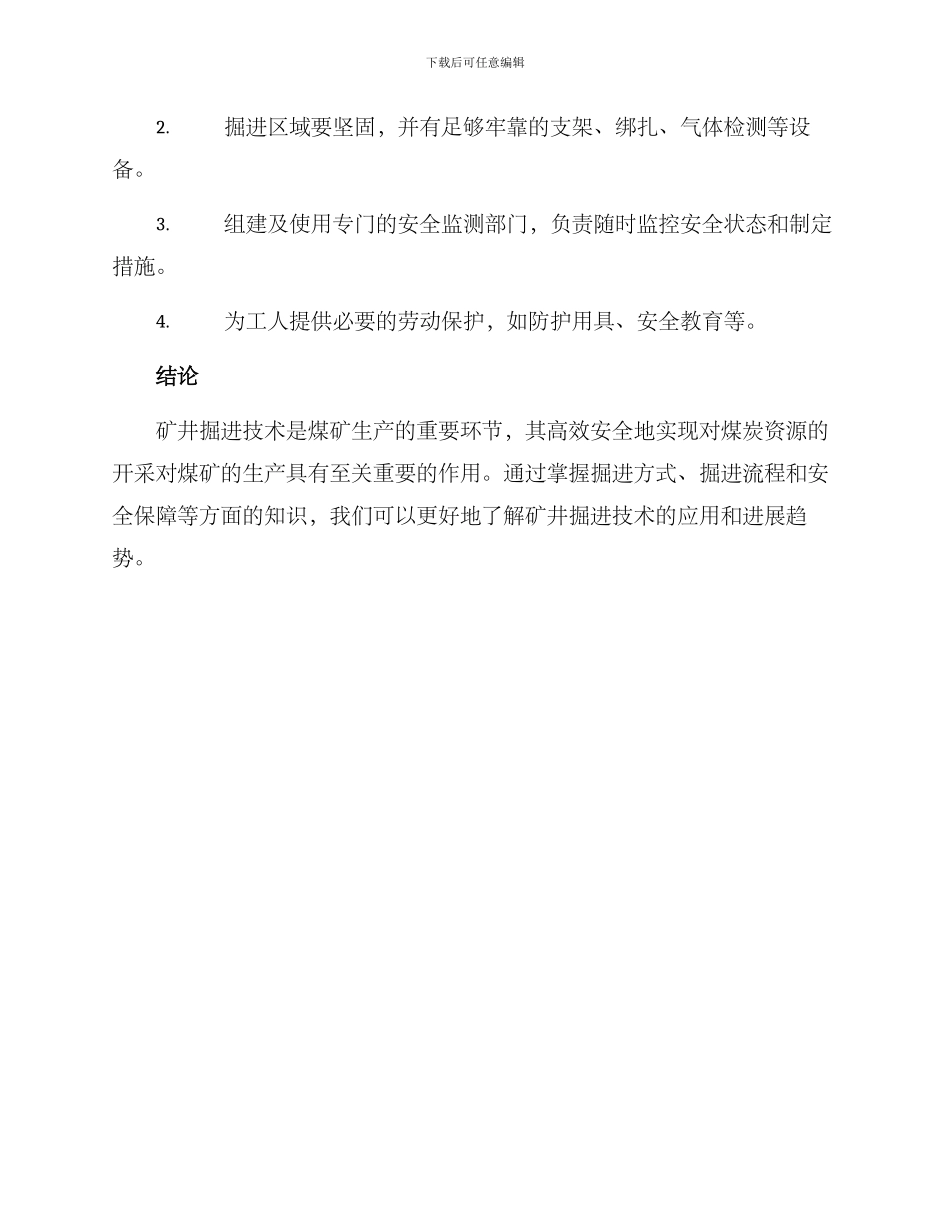 下载后可任意编辑

2. 掘进区域要坚固，并有足够牢靠的支架、绑扎、气体检测等设备。

3. 组建及使用专门的安全监测部门，负责随时监控安全状态和制定措施。

4. 为工人提供必要的劳动保护，如防护用具、安全教育等。

结论

矿井掘进技术是煤矿生产的重要环节，其高效安全地实现对煤炭资源的开采对煤矿的生产具有至关重要的作用。通过掌握掘进方式、掘进流程和安全保障等方面的知识，我们可以更好地了解矿井掘进技术的应用和进展趋势。